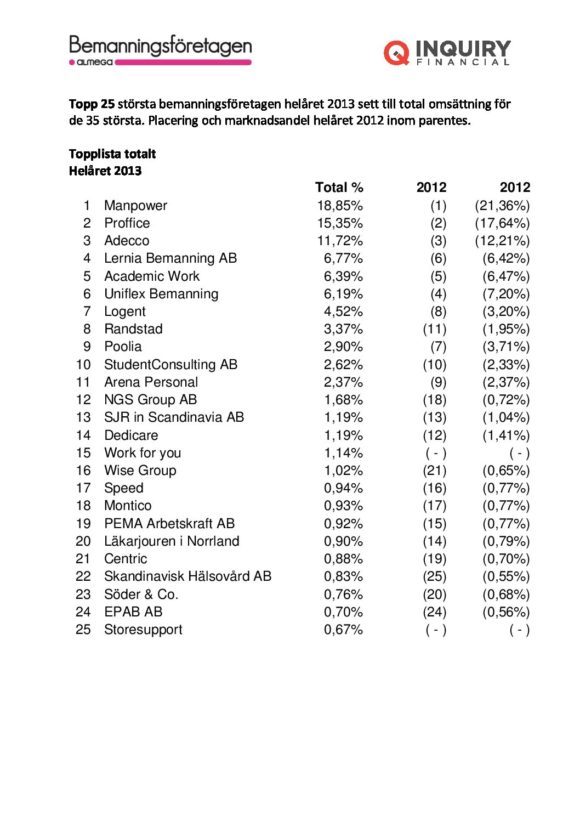 Bemanningsföretagen
almega

INQUIRY
FINANCIAL

Topp 25 största bemanningsföretagen helåret 2013 sett till total omsättning för de 35 största. Placering och marknadsandel helåret 2012 inom parentes.

Topplista totalt
Helåret 2013

| | | Total % | 2012 | 2012 |
|---|---|---|---|---|
| 1 | Manpower | 18,85% | (1) | (21,36%) |
| 2 | Proffice | 15,35% | (2) | (17,64%) |
| 3 | Adecco | 11,72% | (3) | (12,21%) |
| 4 | Lernia Bemanning AB | 6,77% | (6) | (6,42%) |
| 5 | Academic Work | 6,39% | (5) | (6,47%) |
| 6 | Uniflex Bemanning | 6,19% | (4) | (7,20%) |
| 7 | Logent | 4,52% | (8) | (3,20%) |
| 8 | Randstad | 3,37% | (11) | (1,95%) |
| 9 | Poolia | 2,90% | (7) | (3,71%) |
| 10 | StudentConsulting AB | 2,62% | (10) | (2,33%) |
| 11 | Arena Personal | 2,37% | (9) | (2,37%) |
| 12 | NGS Group AB | 1,68% | (18) | (0,72%) |
| 13 | SJR in Scandinavia AB | 1,19% | (13) | (1,04%) |
| 14 | Dedicare | 1,19% | (12) | (1,41%) |
| 15 | Work for you | 1,14% | ( - ) | ( - ) |
| 16 | Wise Group | 1,02% | (21) | (0,65%) |
| 17 | Speed | 0,94% | (16) | (0,77%) |
| 18 | Montico | 0,93% | (17) | (0,77%) |
| 19 | PEMA Arbetskraft AB | 0,92% | (15) | (0,77%) |
| 20 | Läkarjouren i Norrland | 0,90% | (14) | (0,79%) |
| 21 | Centric | 0,88% | (19) | (0,70%) |
| 22 | Skandinavisk Hälsovård AB | 0,83% | (25) | (0,55%) |
| 23 | Söder & Co. | 0,76% | (20) | (0,68%) |
| 24 | EPAB AB | 0,70% | (24) | (0,56%) |
| 25 | Storesupport | 0,67% | ( - ) | ( - ) |